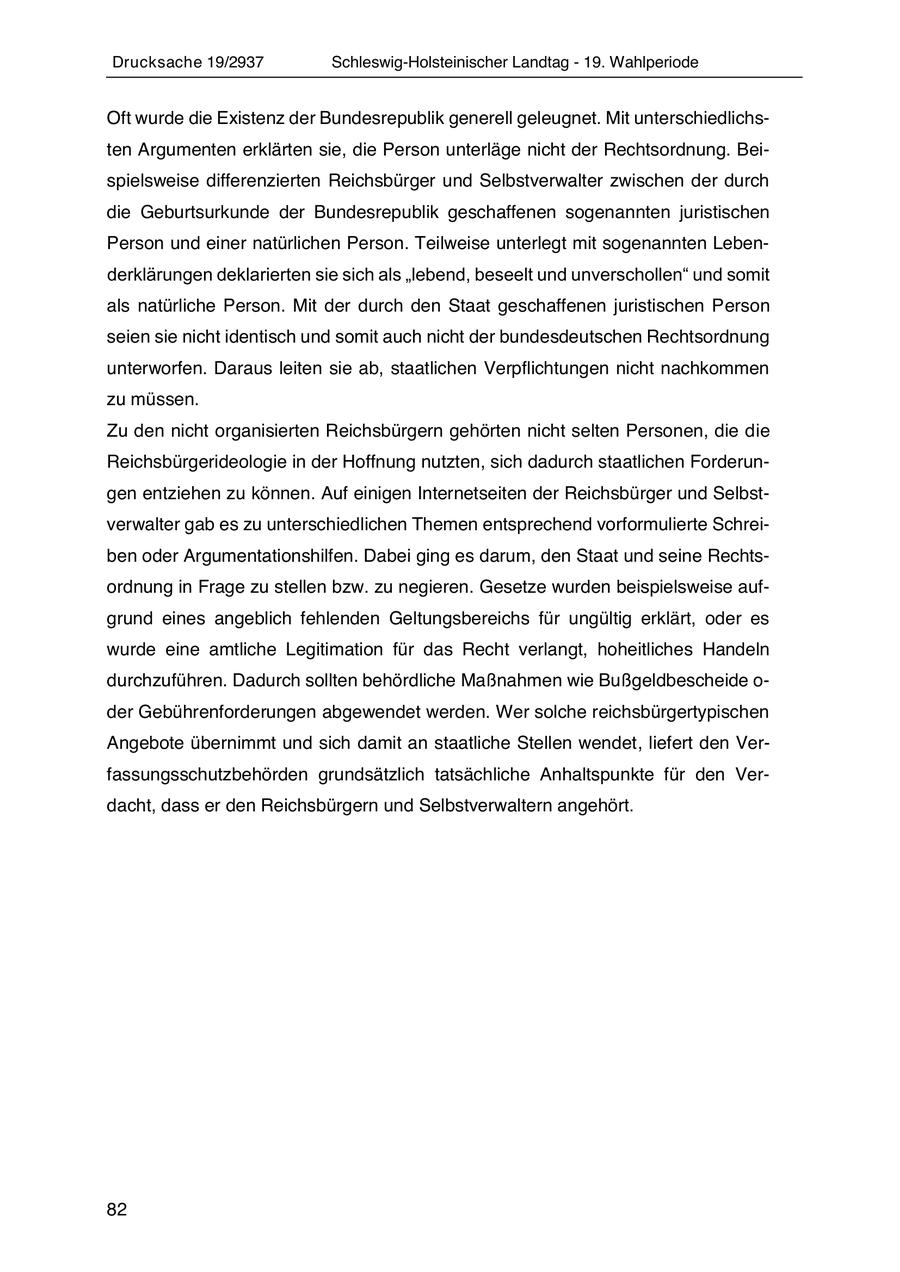 Drucksache 19/2937 Schleswig-Holsteinischer Landtag - 19. Wahlperiode

Oft wurde die Existenz der Bundesrepublik generell geleugnet. Mit unterschiedlichsten Argumenten erklärten sie, die Person unterläge nicht der Rechtsordnung. Beispielsweise differenzierten Reichsbürger und Selbstverwalter zwischen der durch die Geburtsurkunde der Bundesrepublik geschaffenen sogenannten juristischen Person und einer natürlichen Person. Teilweise unterlegt mit sogenannten Lebenderklärungen deklarierten sie sich als „lebend, beseelt und unverschollen“ und somit als natürliche Person. Mit der durch den Staat geschaffenen juristischen Person seien sie nicht identisch und somit auch nicht der bundesdeutschen Rechtsordnung unterworfen. Daraus leiten sie ab, staatlichen Verpflichtungen nicht nachkommen zu müssen.
Zu den nicht organisierten Reichsbürgern gehörten nicht selten Personen, die die Reichsbürgerideologie in der Hoffnung nutzten, sich dadurch staatlichen Forderungen entziehen zu können. Auf einigen Internetseiten der Reichsbürger und Selbstverwalter gab es zu unterschiedlichen Themen entsprechend vorformulierte Schreiben oder Argumentationshilfen. Dabei ging es darum, den Staat und seine Rechtsordnung in Frage zu stellen bzw. zu negieren. Gesetze wurden beispielsweise aufgrund eines angeblich fehlenden Geltungsbereichs für ungültig erklärt, oder es wurde eine amtliche Legitimation für das Recht verlangt, hoheitliches Handeln durchzuführen. Dadurch sollten behördliche Maßnahmen wie Bußgeldbescheide oder Gebührenforderungen abgewendet werden. Wer solche reichsbürgertypischen Angebote übernimmt und sich damit an staatliche Stellen wendet, liefert den Verfassungsschutzbehörden grundsätzlich tatsächliche Anhaltspunkte für den Verdacht, dass er den Reichsbürgern und Selbstverwaltern angehört.

82